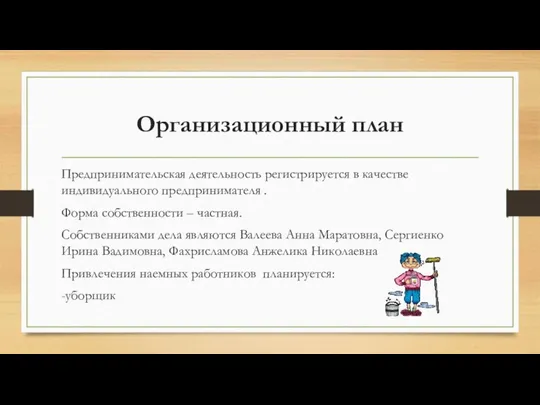 Организационный план

Предпринимательская деятельность регистрируется в качестве индивидуального предпринимателя .

Форма собственности – частная.

Собственниками дела являются Валеева Анна Маратовна, Сергиенко Ирина Вадимовна, Фахрисламова Анжелика Николаевна

Привлечения наемных работников планируется:

-уборщик